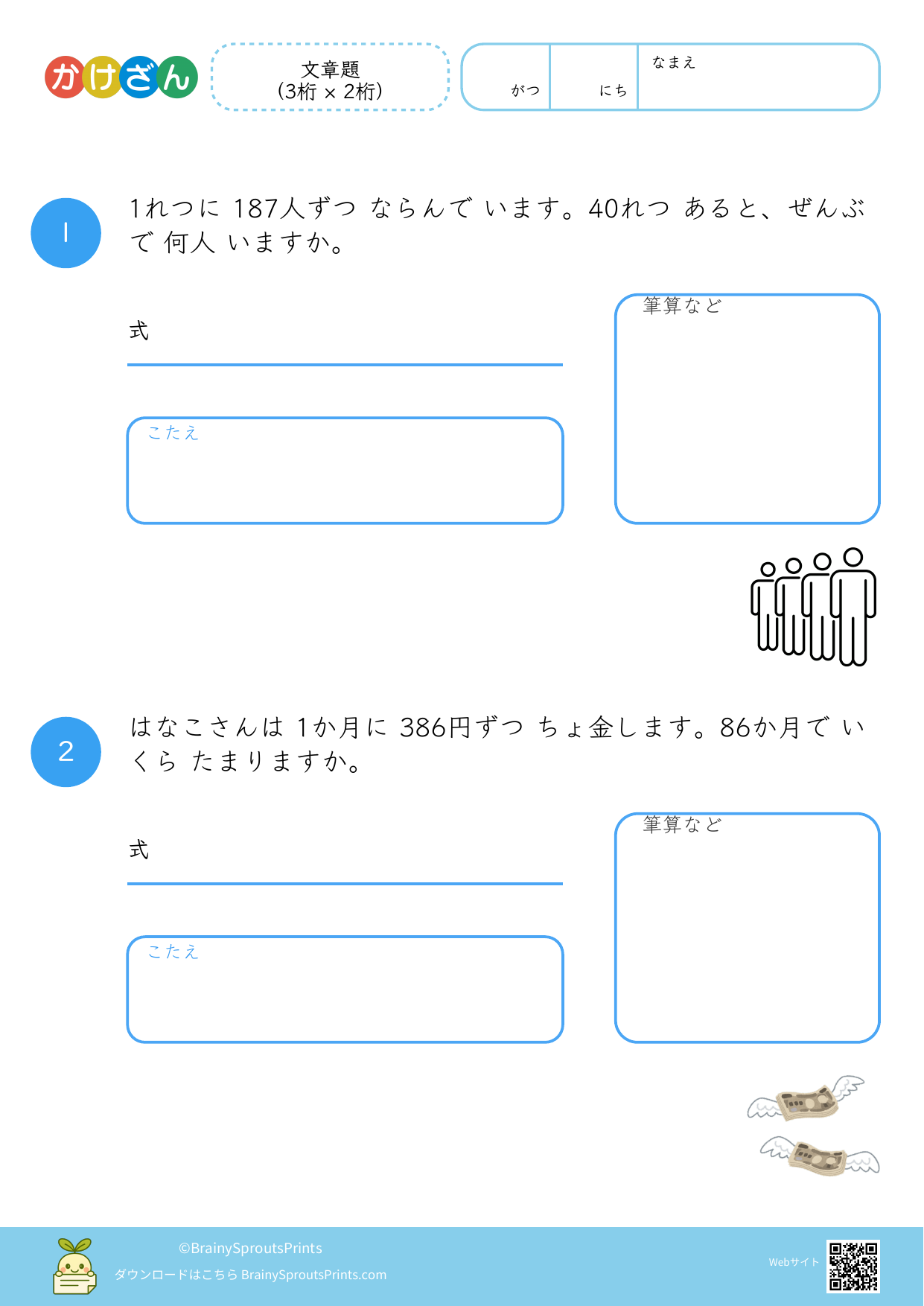 かけざん

文章題
(3桁 × 2桁)

がつ

にち

なまえ

1

1れつに 187人ずつ ならんで います。40れつ あると、ぜんぶで 何人 いますか。

式

こたえ

筆算など

2

はなこさんは 1か月に 386円ずつ ちょ金します。86か月で いくら たまりますか。

式

こたえ

筆算など

©BrainySproutsPrints
ダウンロードはこちら BrainySproutsPrints.com

Webサイト